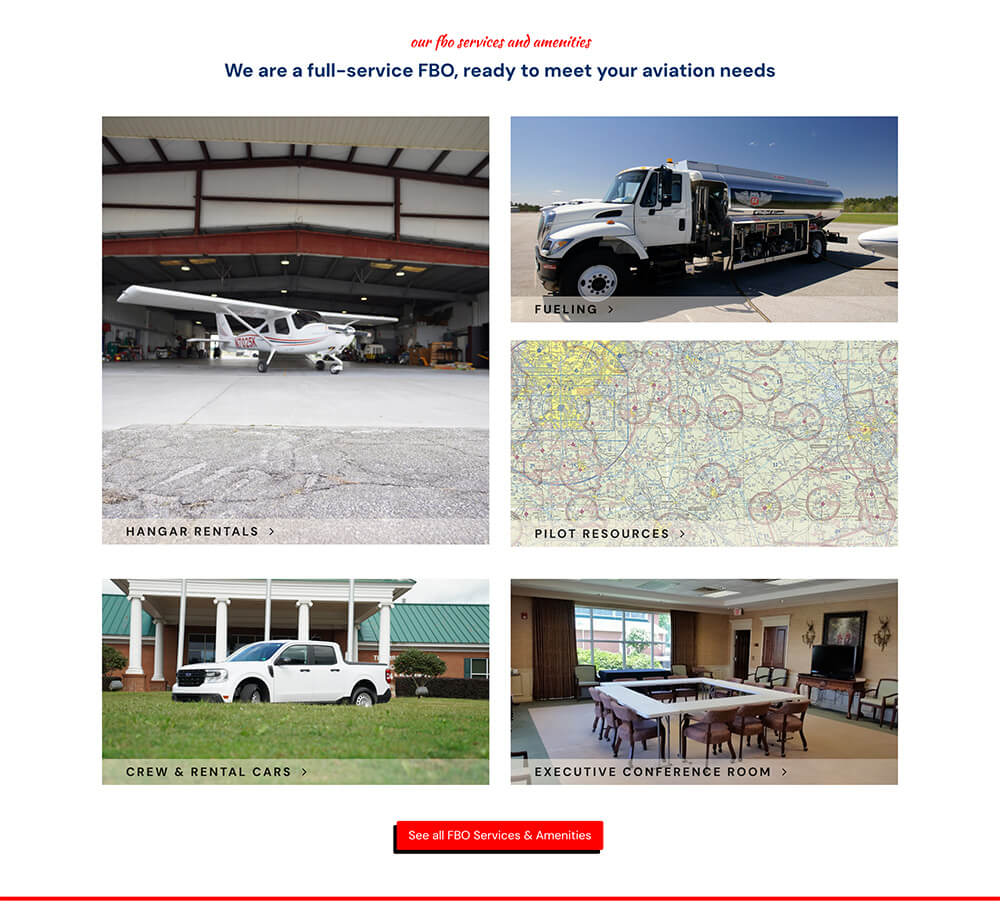 our fbo services and amenities

We are a full-service FBO, ready to meet your aviation needs

HANGAR RENTALS >

FUELING >

PILOT RESOURCES >

CREW & RENTAL CARS >

EXECUTIVE CONFERENCE ROOM >

See all FBO Services & Amenities